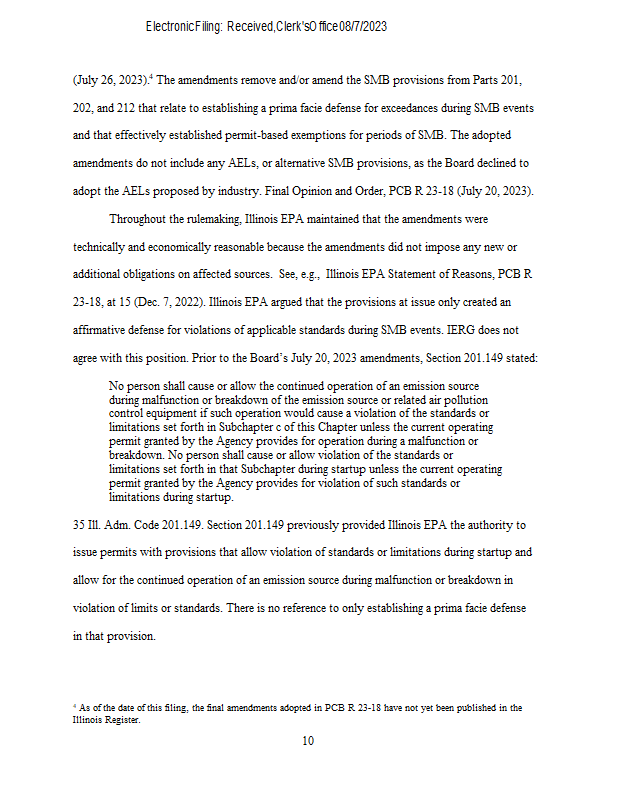 Electronic Filing: Received, Clerk's Office 08/7/2023

(July 26, 2023).$^4$ The amendments remove and/or amend the SMB provisions from Parts 201, 202, and 212 that relate to establishing a prima facie defense for exceedances during SMB events and that effectively established permit-based exemptions for periods of SMB. The adopted amendments do not include any AELs, or alternative SMB provisions, as the Board declined to adopt the AELs proposed by industry. Final Opinion and Order, PCB R 23-18 (July 20, 2023).

Throughout the rulemaking, Illinois EPA maintained that the amendments were technically and economically reasonable because the amendments did not impose any new or additional obligations on affected sources. See, e.g., Illinois EPA Statement of Reasons, PCB R 23-18, at 15 (Dec. 7, 2022). Illinois EPA argued that the provisions at issue only created an affirmative defense for violations of applicable standards during SMB events. IERG does not agree with this position. Prior to the Board's July 20, 2023 amendments, Section 201.149 stated:

No person shall cause or allow the continued operation of an emission source during malfunction or breakdown of the emission source or related air pollution control equipment if such operation would cause a violation of the standards or limitations set forth in Subchapter c of this Chapter unless the current operating permit granted by the Agency provides for operation during a malfunction or breakdown. No person shall cause or allow violation of the standards or limitations set forth in that Subchapter during startup unless the current operating permit granted by the Agency provides for violation of such standards or limitations during startup.

35 Ill. Adm. Code 201.149. Section 201.149 previously provided Illinois EPA the authority to issue permits with provisions that allow violation of standards or limitations during startup and allow for the continued operation of an emission source during malfunction or breakdown in violation of limits or standards. There is no reference to only establishing a prima facie defense in that provision.

$^4$ As of the date of this filing, the final amendments adopted in PCB R 23-18 have not yet been published in the Illinois Register.

10